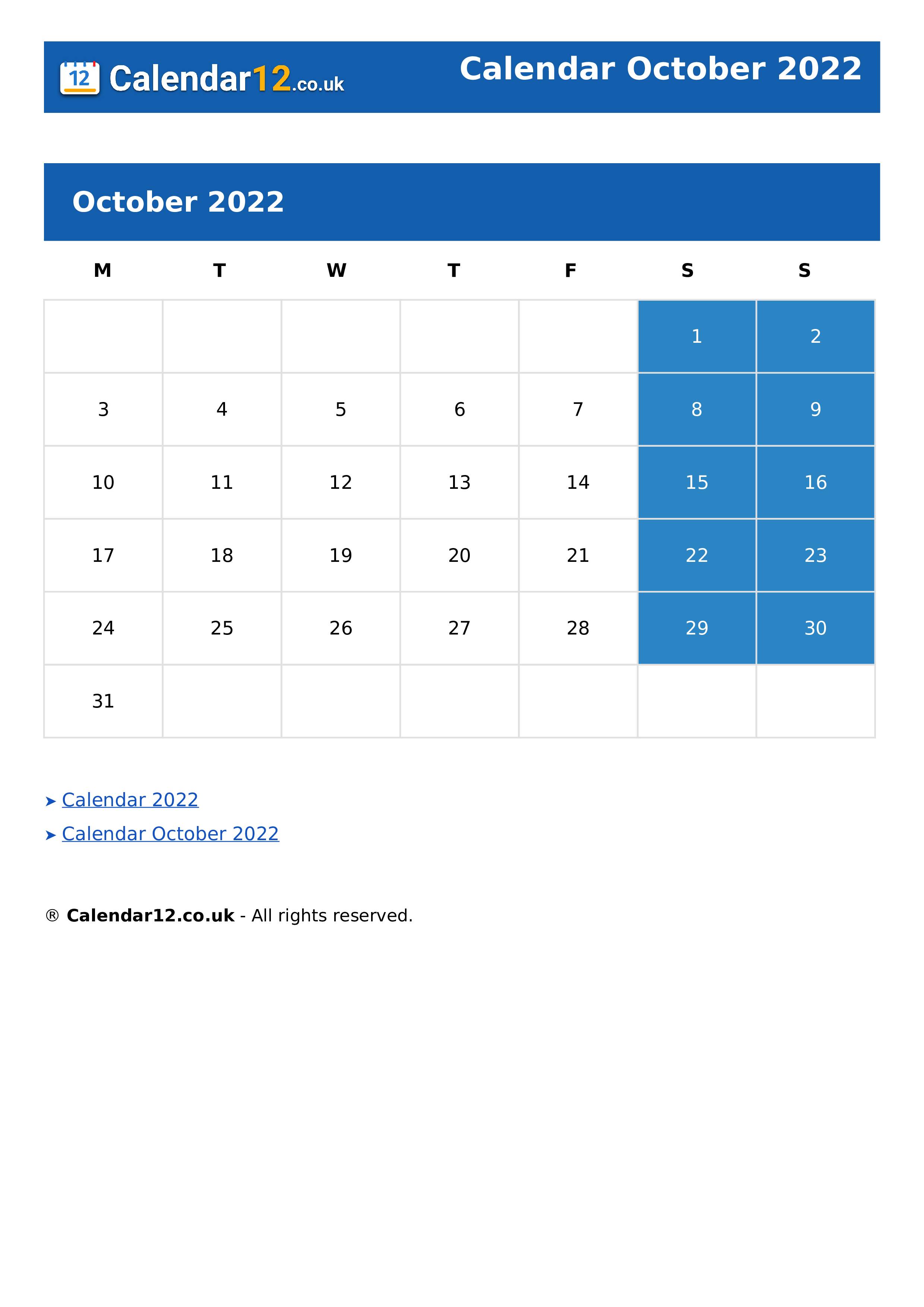 12 Calendar12.co.uk

Calendar October 2022

October 2022

| M | T | W | T | F | S | S |
|---|---|---|---|---|---|---|
| | | | | | 1 | 2 |
| 3 | 4 | 5 | 6 | 7 | 8 | 9 |
| 10 | 11 | 12 | 13 | 14 | 15 | 16 |
| 17 | 18 | 19 | 20 | 21 | 22 | 23 |
| 24 | 25 | 26 | 27 | 28 | 29 | 30 |
| 31 | | | | | | |

➤ Calendar 2022
➤ Calendar October 2022

® Calendar12.co.uk - All rights reserved.